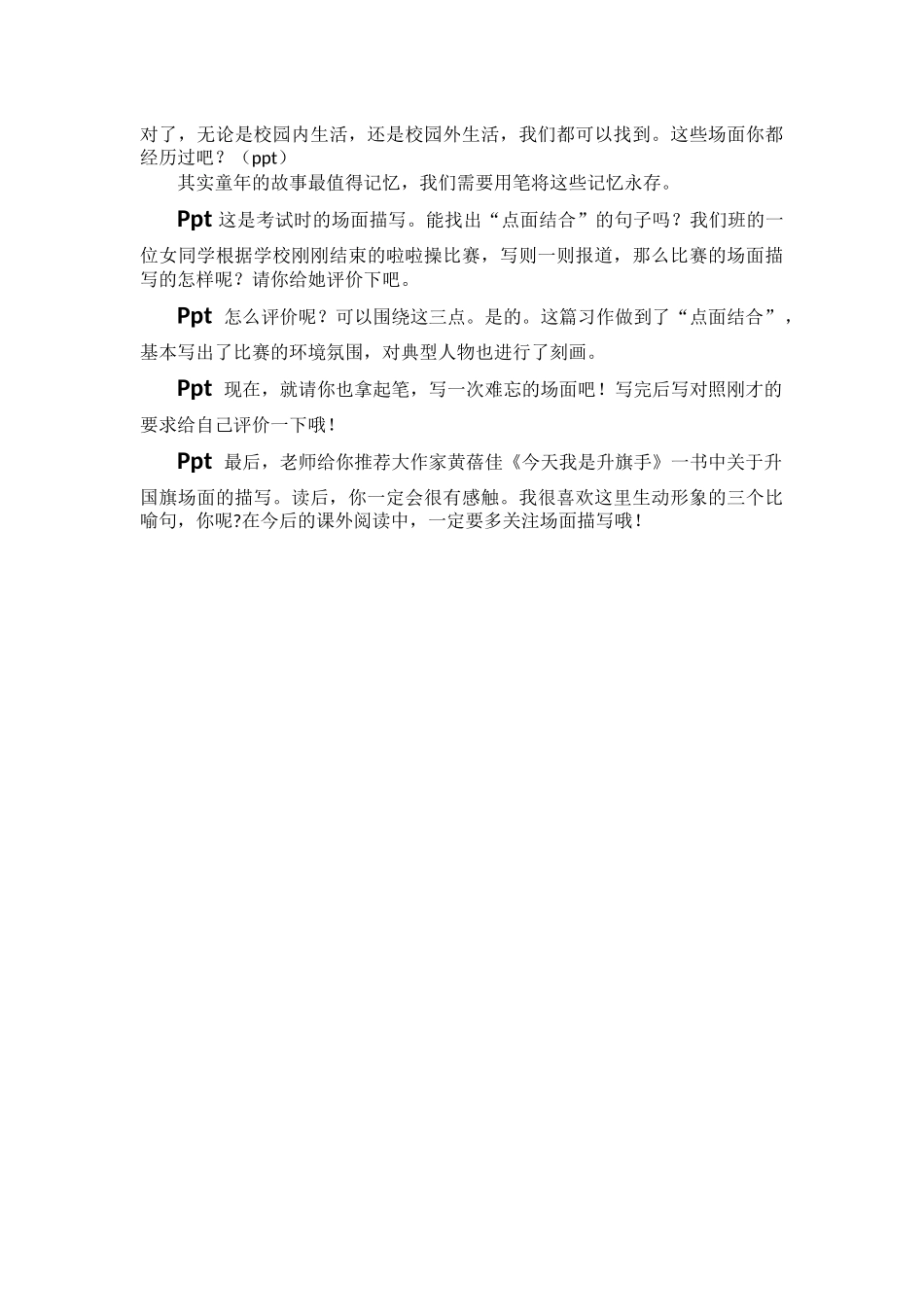 对了，无论是校园内生活，还是校园外生活，我们都可以找到。这些场面你都经历过吧？（ppt）

其实童年的故事最值得记忆，我们需要用笔将这些记忆永存。

Ppt 这是考试时的场面描写。能找出“点面结合”的句子吗？我们班的一位女同学根据学校刚刚结束的啦啦操比赛，写则一则报道，那么比赛的场面描写的怎样呢？请你给她评价下吧。

Ppt 怎么评价呢？可以围绕这三点。是的。这篇习作做到了“点面结合”，基本写出了比赛的环境氛围，对典型人物也进行了刻画。

Ppt 现在，就请你也拿起笔，写一次难忘的场面吧！写完后写对照刚才的要求给自己评价一下哦！

Ppt 最后，老师给你推荐大作家黄蓓佳《今天我是升旗手》一书中关于升国旗场面的描写。读后，你一定会很有感触。我很喜欢这里生动形象的三个比喻句，你呢?在今后的课外阅读中，一定要多关注场面描写哦！